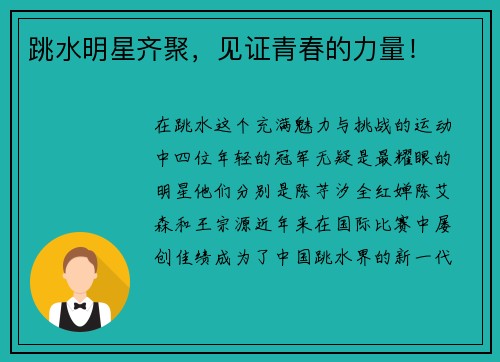 跳水明星齐聚，见证青春的力量！

在跳水这个充满魅力与挑战的运动中四位年轻的冠军无疑是最耀眼的明星他们分别是陈芋汐全红婵陈艾森和王宗源近年来在国际比赛中屡创佳绩成为了中国跳水界的新一代